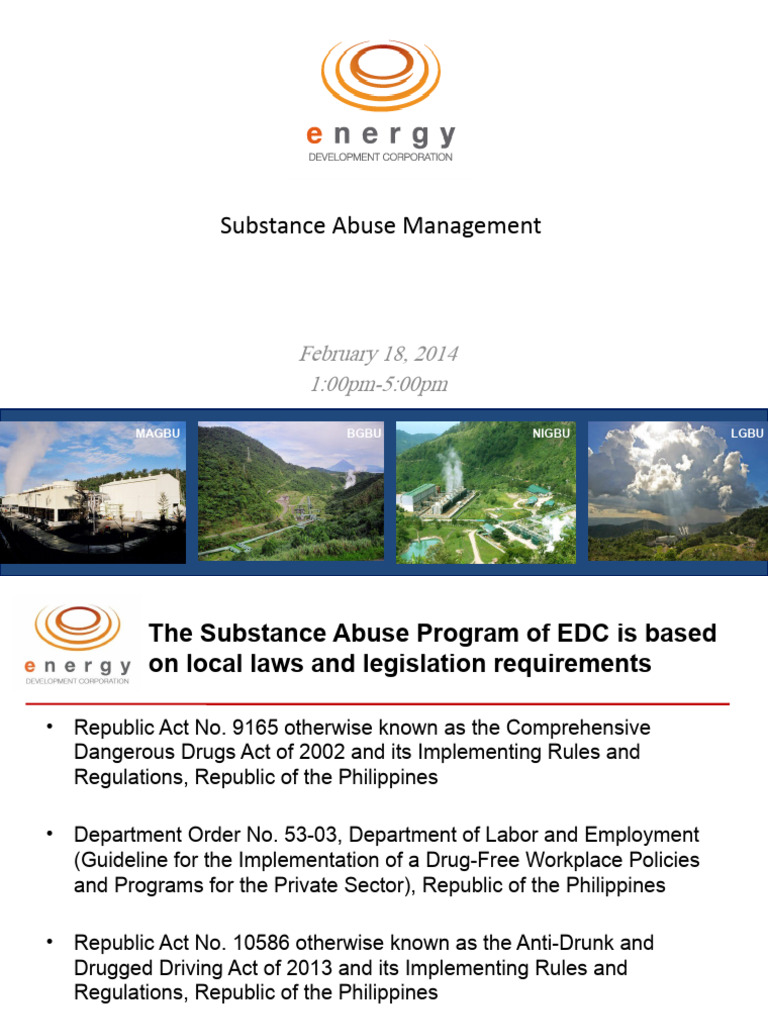 energy
DEVELOPMENT CORPORATION

Substance Abuse Management

February 18, 2014
1:00pm-5:00pm

MAGBU
BGBU
NIGBU
LGBU

energy
DEVELOPMENT CORPORATION

The Substance Abuse Program of EDC is based on local laws and legislation requirements

• Republic Act No. 9165 otherwise known as the Comprehensive Dangerous Drugs Act of 2002 and its Implementing Rules and Regulations, Republic of the Philippines

• Department Order No. 53-03, Department of Labor and Employment (Guideline for the Implementation of a Drug-Free Workplace Policies and Programs for the Private Sector), Republic of the Philippines

• Republic Act No. 10586 otherwise known as the Anti-Drunk and Drugged Driving Act of 2013 and its Implementing Rules and Regulations, Republic of the Philippines